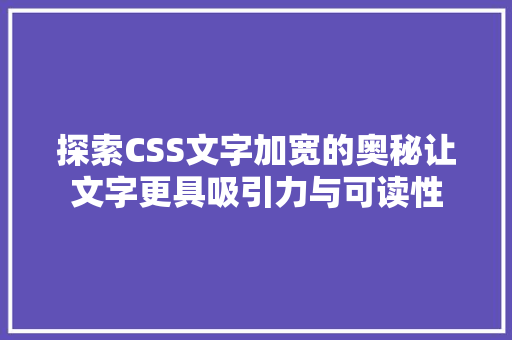 探索CSS文字加宽的奥秘让文字更具吸引力与可读性